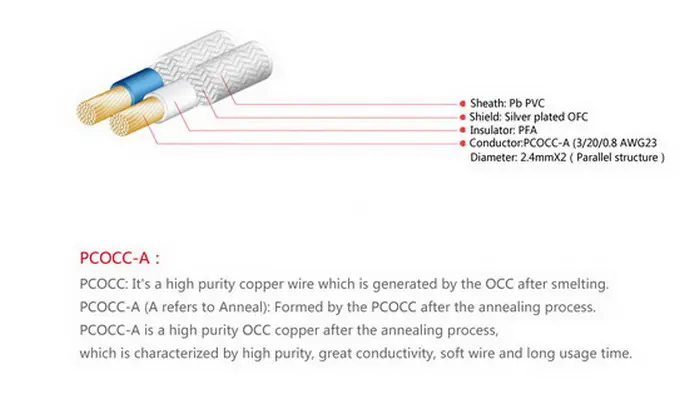 Sheath: Pb PVC
Shield: Silver plated OFC
Insulator: PFA
Conductor:PCOCC-A (3/20/0.8 AWG23
Diameter: 2.4mmX2 ( Parallel structure )

PCOCC-A :
PCOCC: It's a high purity copper wire which is generated by the OCC after smelting.
PCOCC-A (A refers to Anneal): Formed by the PCOCC after the annealing process.
PCOCC-A is a high purity OCC copper after the annealing process, which is characterized by high purity, great conductivity, soft wire and long usage time.